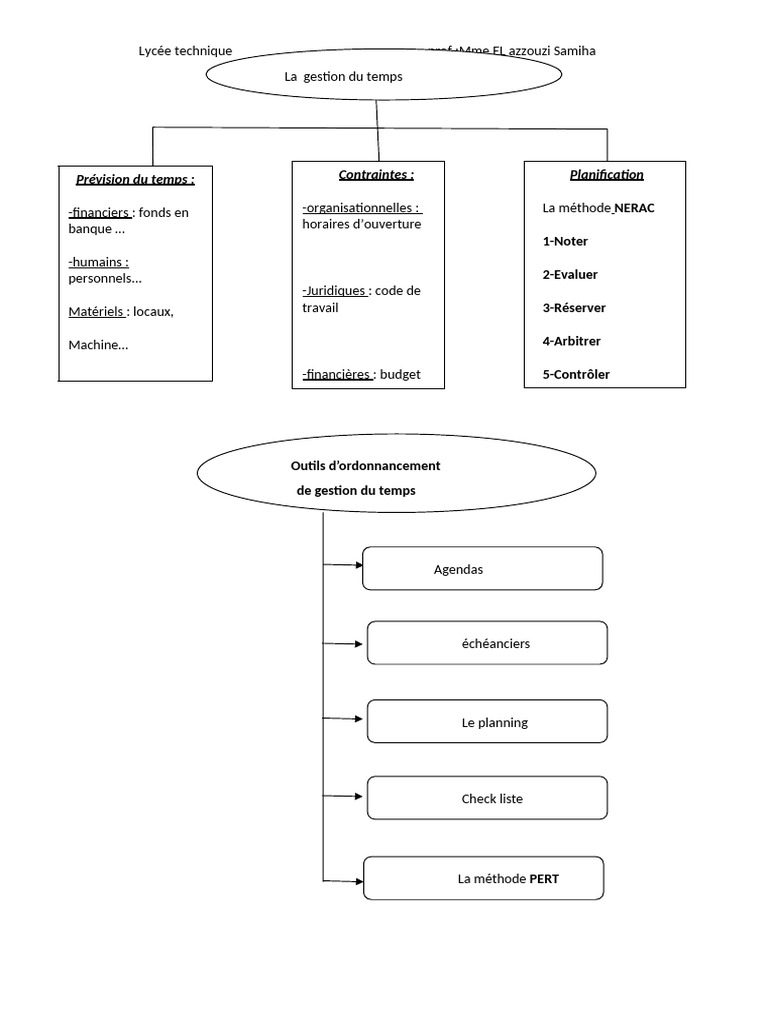 Lycée technique

prof :Mme EL azzouzi Samiha

La gestion du temps

Prévision du temps :

-financiers : fonds en banque …

-humains : personnels…

Matériels : locaux,

Machine…

Contraintes :

-organisationnelles : horaires d'ouverture

-Juridiques : code de travail

-financières : budget

Planification

La méthode NERAC

1-Noter

2-Evaluer

3-Réserver

4-Arbitrer

5-Contrôler

Outils d'ordonnancement de gestion du temps

Agendas

échéanciers

Le planning

Check liste

La méthode PERT